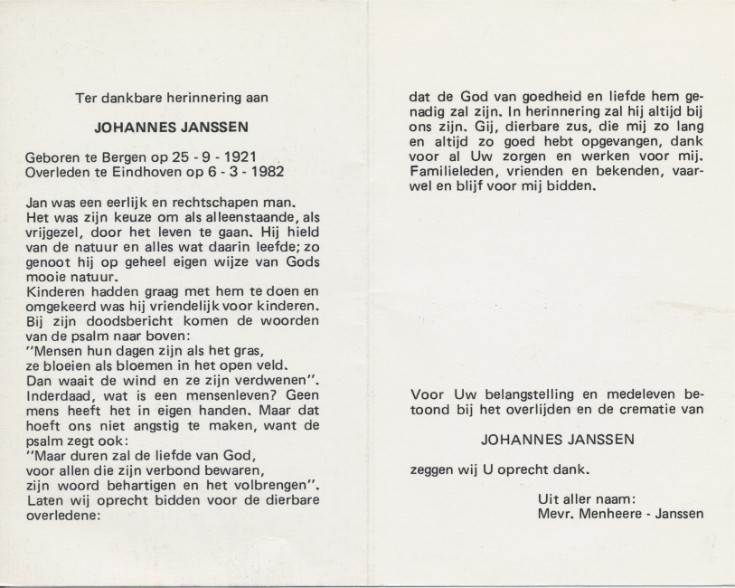 Ter dankbare herinnering aan

JOHANNES JANSSEN

Geboren te Bergen op 25 - 9 - 1921
Overleden te Eindhoven op 6 - 3 - 1982

Jan was een eerlijk en rechtschapen man. Het was zijn keuze om als alleenstaande, als vrijgezel, door het leven te gaan. Hij hield van de natuur en alles wat daarin leefde; zo genoot hij op geheel eigen wijze van Gods mooie natuur.
Kinderen hadden graag met hem te doen en omgekeerd was hij vriendelijk voor kinderen. Bij zijn doodsbericht komen de woorden van de psalm naar boven:
"Mensen hun dagen zijn als het gras,
ze bloeien als bloemen in het open veld.
Dan waait de wind en ze zijn verdwenen".
Inderdaad, wat is een mensenleven? Geen mens heeft het in eigen handen. Maar dat hoeft ons niet angstig te maken, want de psalm zegt ook:
"Maar duren zal de liefde van God,
voor allen die zijn verbond bewaren,
zijn woord behartigen en het volbrengen".
Laten wij oprecht bidden voor de dierbare overledene:

dat de God van goedheid en liefde hem genadig zal zijn. In herinnering zal hij altijd bij ons zijn. Gij, dierbare zus, die mij zo lang en altijd zo goed hebt opgevangen, dank voor al Uw zorgen en werken voor mij. Familieleden, vrienden en bekenden, vaarwel en blijf voor mij bidden.

Voor Uw belangstelling en medeleven betoond bij het overlijden en de crematie van

JOHANNES JANSSEN

zeggen wij U oprecht dank.

Uit aller naam:
Mevr. Menheere - Janssen